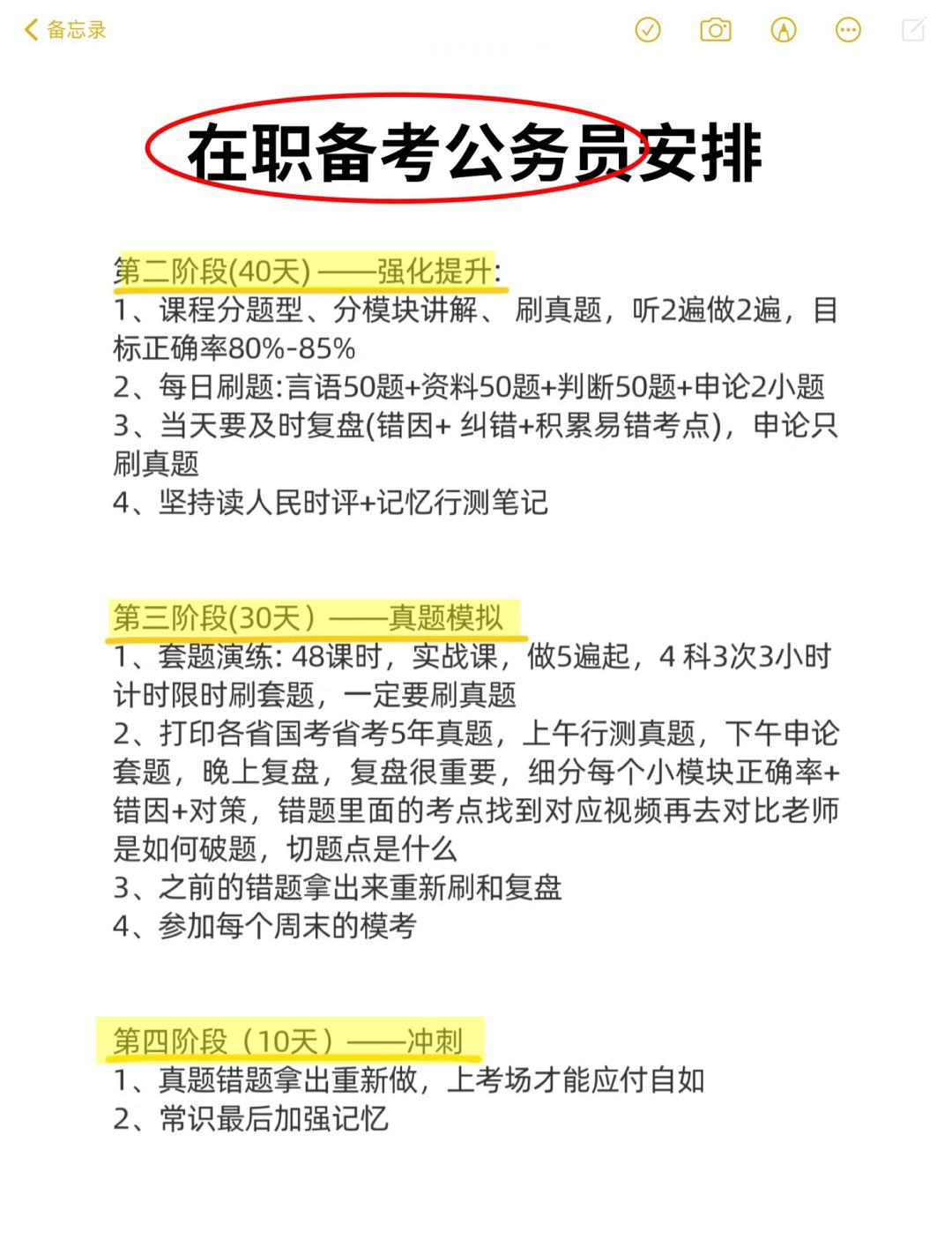 备忘录

在职备考公务员安排

第二阶段(40天) ——强化提升:
1、课程分题型、分模块讲解、 刷真题，听2遍做2遍，目标正确率80%-85%
2、每日刷题:言语50题+资料50题+判断50题+申论2小题
3、当天要及时复盘(错因+ 纠错+积累易错考点)，申论只刷真题
4、坚持读人民时评+记忆行测笔记

第三阶段(30天）——真题模拟
1、套题演练: 48课时，实战课，做5遍起，4 科3次3小时计时限时刷套题，一定要刷真题
2、打印各省国考省考5年真题，上午行测真题，下午申论套题，晚上复盘，复盘很重要，细分每个小模块正确率+错因+对策，错题里面的考点找到对应视频再去对比老师是如何破题，切题点是什么
3、之前的错题拿出来重新刷和复盘
4、参加每个周末的模考

第四阶段（10天）——冲刺
1、真题错题拿出重新做，上考场才能应付自如
2、常识最后加强记忆